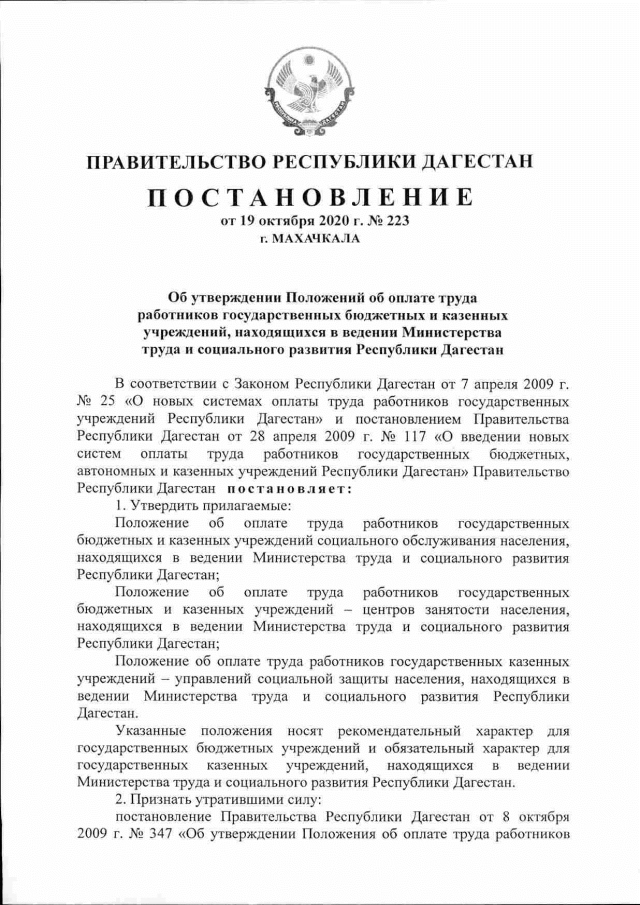 ПРАВИТЕЛЬСТВО РЕСПУБЛИКИ ДАГЕСТАН

ПОСТАНОВЛЕНИЕ

от 19 октября 2020 г. № 223

г. МАХАЧКАЛА

Об утверждении Положений об оплате труда работников государственных бюджетных и казенных учреждений, находящихся в ведении Министерства труда и социального развития Республики Дагестан

В соответствии с Законом Республики Дагестан от 7 апреля 2009 г. № 25 «О новых системах оплаты труда работников государственных учреждений Республики Дагестан» и постановлением Правительства Республики Дагестан от 28 апреля 2009 г. № 117 «О введении новых систем оплаты труда работников государственных бюджетных, автономных и казенных учреждений Республики Дагестан» Правительство Республики Дагестан постановляет:

1. Утвердить прилагаемые:

Положение об оплате труда работников государственных бюджетных и казенных учреждений социального обслуживания населения, находящихся в ведении Министерства труда и социального развития Республики Дагестан;

Положение об оплате труда работников государственных бюджетных и казенных учреждений – центров занятости населения, находящихся в ведении Министерства труда и социального развития Республики Дагестан;

Положение об оплате труда работников государственных казенных учреждений – управлений социальной защиты населения, находящихся в ведении Министерства труда и социального развития Республики Дагестан.

Указанные положения носят рекомендательный характер для государственных бюджетных учреждений и обязательный характер для государственных казенных учреждений, находящихся в ведении Министерства труда и социального развития Республики Дагестан.

2. Признать утратившими силу:

постановление Правительства Республики Дагестан от 8 октября 2009 г. № 347 «Об утверждении Положения об оплате труда работников